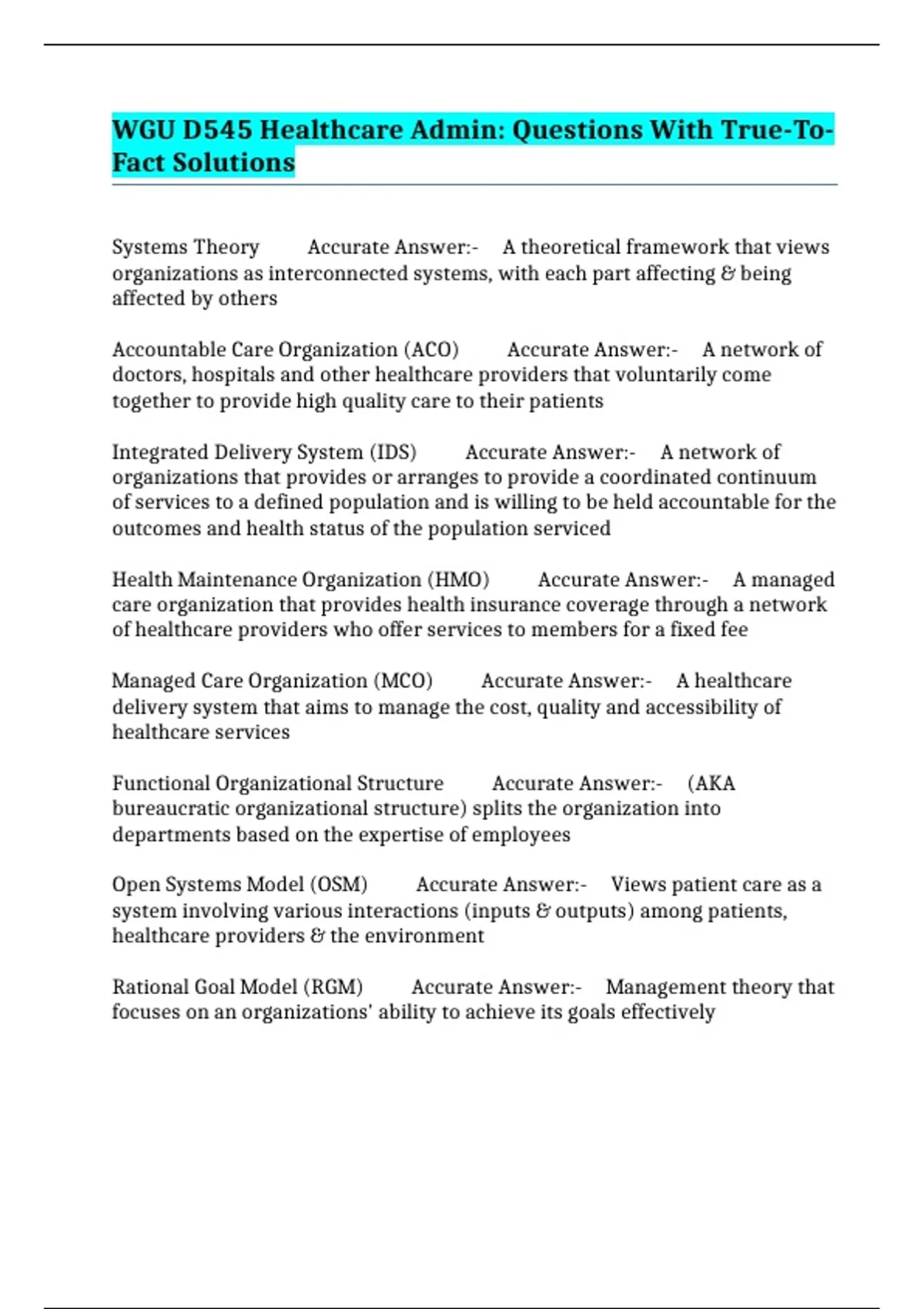 WGU D545 Healthcare Admin: Questions With True-To-Fact Solutions

Systems Theory Accurate Answer:- A theoretical framework that views organizations as interconnected systems, with each part affecting & being affected by others

Accountable Care Organization (ACO) Accurate Answer:- A network of doctors, hospitals and other healthcare providers that voluntarily come together to provide high quality care to their patients

Integrated Delivery System (IDS) Accurate Answer:- A network of organizations that provides or arranges to provide a coordinated continuum of services to a defined population and is willing to be held accountable for the outcomes and health status of the population serviced

Health Maintenance Organization (HMO) Accurate Answer:- A managed care organization that provides health insurance coverage through a network of healthcare providers who offer services to members for a fixed fee

Managed Care Organization (MCO) Accurate Answer:- A healthcare delivery system that aims to manage the cost, quality and accessibility of healthcare services

Functional Organizational Structure Accurate Answer:- (AKA bureaucratic organizational structure) splits the organization into departments based on the expertise of employees

Open Systems Model (OSM) Accurate Answer:- Views patient care as a system involving various interactions (inputs & outputs) among patients, healthcare providers & the environment

Rational Goal Model (RGM) Accurate Answer:- Management theory that focuses on an organizations' ability to achieve its goals effectively